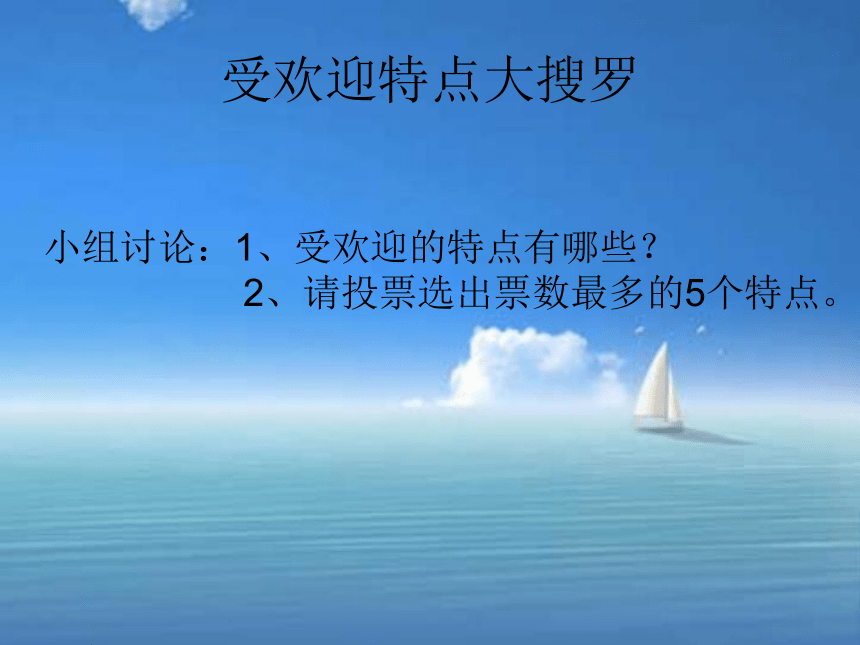 受欢迎特点大搜罗

小组讨论：1、受欢迎的特点有哪些？
2、请投票选出票数最多的5个特点。